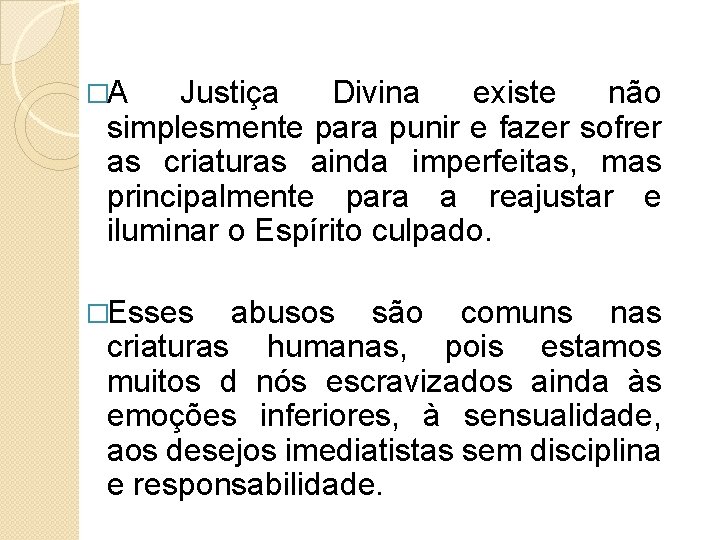 □A Justiça Divina existe não simplesmente para punir e fazer sofrer as criaturas ainda imperfeitas, mas principalmente para a reajustar e iluminar o Espírito culpado.

□Esses abusos são comuns nas criaturas humanas, pois estamos muitos d nós escravizados ainda às emoções inferiores, à sensualidade, aos desejos imediatistas sem disciplina e responsabilidade.